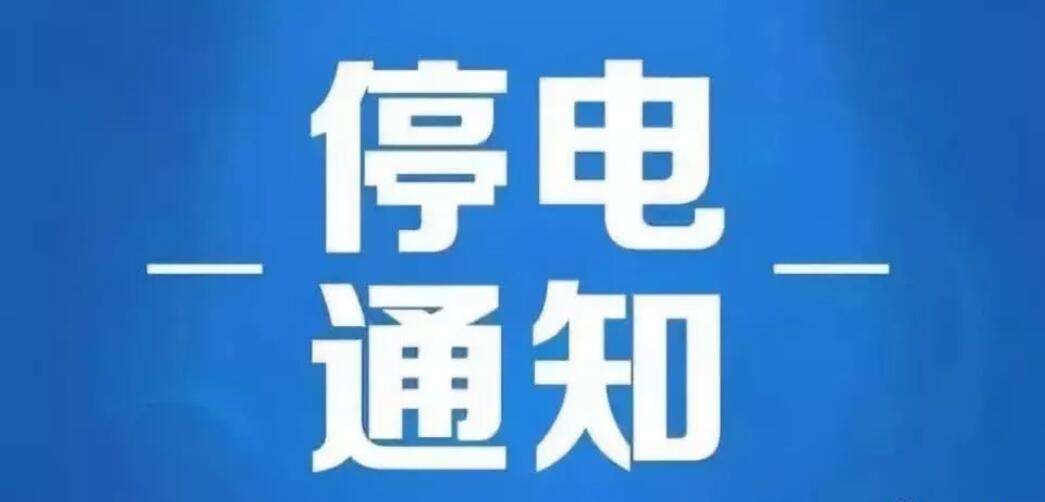 停电
通知